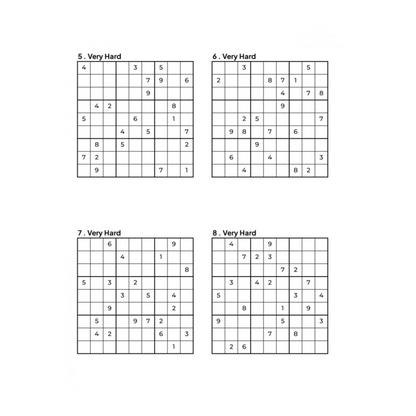 5 . Very Hard

| | | | | | | | | |
|---|---|---|---|---|---|---|---|---|
| 4 | | | | 3 | | 5 | | |
| | | | | | 7 | 9 | | 6 |
| | | | | | 9 | | | |
| | 4 | 2 | | | | | 8 | |
| 5 | | | | 6 | | | 1 | |
| | | | 4 | | 5 | | | 7 |
| | 8 | | 5 | | | | | 2 |
| 7 | 2 | | | | | | | |
| | 9 | | | | | 7 | | 1 |

6 . Very Hard

| | | | | | | | | |
|---|---|---|---|---|---|---|---|---|
| | | 3 | | | | | 5 | |
| 2 | | | | 8 | 7 | 1 | | |
| | | | | | 4 | | 7 | 8 |
| | | | | | 9 | | | |
| | | 2 | 5 | | | | | 7 |
| | 9 | 8 | | 7 | | 6 | | |
| | | | 9 | | | | | |
| | 6 | | | 4 | | | | 3 |
| | | 4 | | | | 8 | 2 | |

7 . Very Hard

| | | | | | | | | |
|---|---|---|---|---|---|---|---|---|
| | | 6 | | | | | 9 | |
| | | | 4 | | | 1 | | |
| | | | | | | | | 8 |
| 5 | | 3 | | 2 | | | | |
| | | | 3 | | 5 | | 4 | |
| | | 9 | | | | | 2 | |
| | 5 | | | 9 | 7 | 2 | | |
| | 4 | 2 | | | | 6 | | 3 |
| | | | | | | | 1 | |

8 . Very Hard

| | | | | | | | | |
|---|---|---|---|---|---|---|---|---|
| | 4 | | | 9 | | | | |
| | | 7 | 2 | 3 | | | | |
| | | | | | 7 | 2 | | |
| | 3 | | 4 | 2 | | | 7 | |
| 5 | | | | | | 3 | | 4 |
| | | 8 | | | 1 | | 9 | |
| 9 | | | | | 5 | | | 3 |
| | | | | 7 | | 8 | | |
| | 2 | 6 | | | | | | |